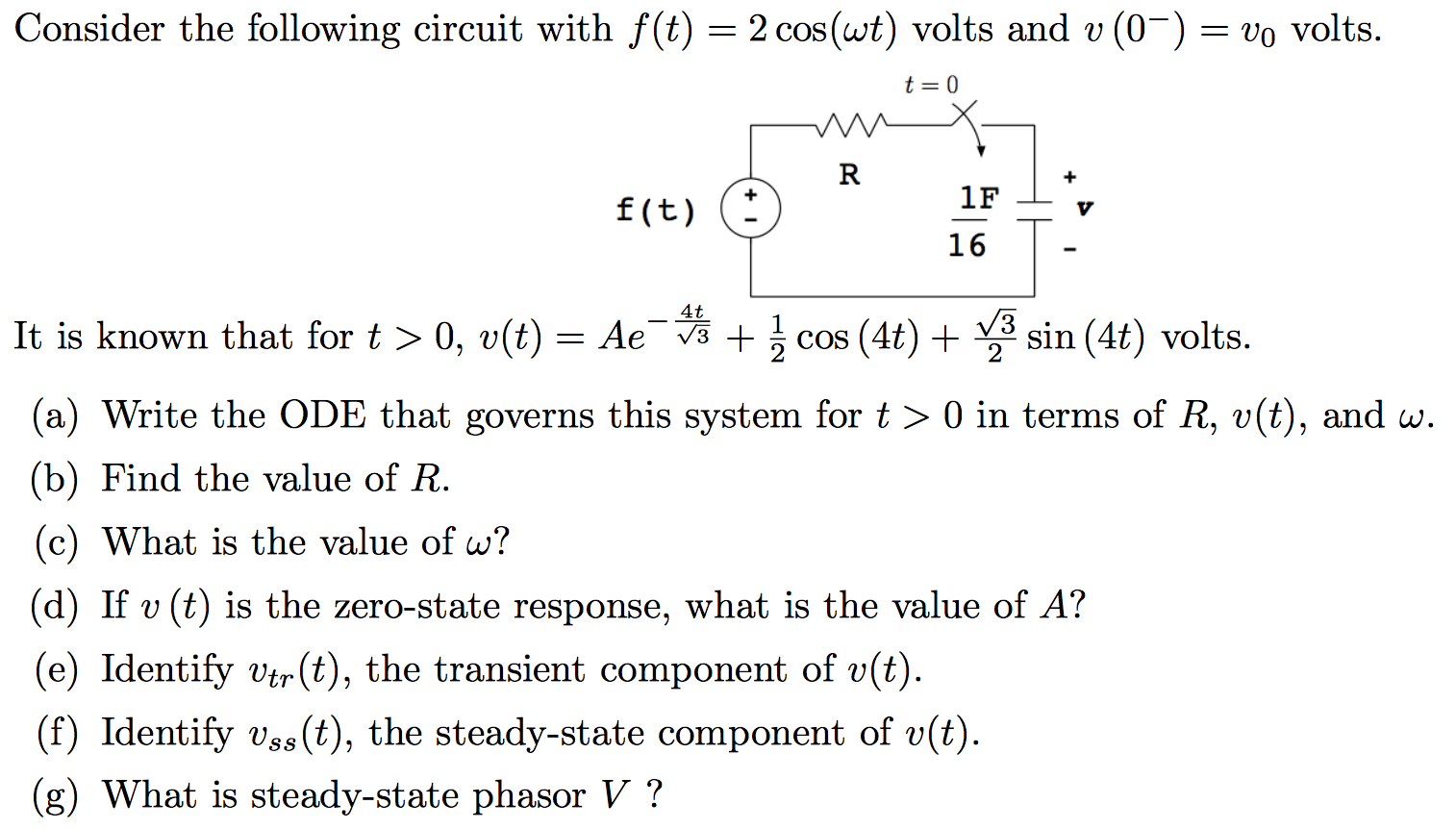 Consider the following circuit with $f(t) = 2\cos(\omega t)$ volts and $v(0^-) = v_0$ volts.

$t = 0$

R

f(t)

+

-

$\frac{1F}{16}$

+

v

-

It is known that for $t > 0$, $v(t) = Ae^{-\frac{4t}{\sqrt{3}}} + \frac{1}{2}\cos(4t) + \frac{\sqrt{3}}{2}\sin(4t)$ volts.

(a) Write the ODE that governs this system for $t > 0$ in terms of $R$, $v(t)$, and $\omega$.

(b) Find the value of $R$.

(c) What is the value of $\omega$?

(d) If $v(t)$ is the zero-state response, what is the value of $A$?

(e) Identify $v_{tr}(t)$, the transient component of $v(t)$.

(f) Identify $v_{ss}(t)$, the steady-state component of $v(t)$.

(g) What is steady-state phasor $V$ ?